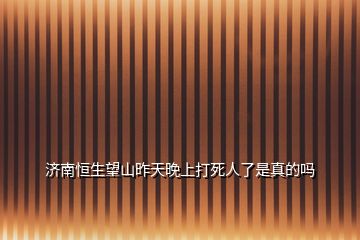 济南恒生望山昨天晚上打死人了是真的吗